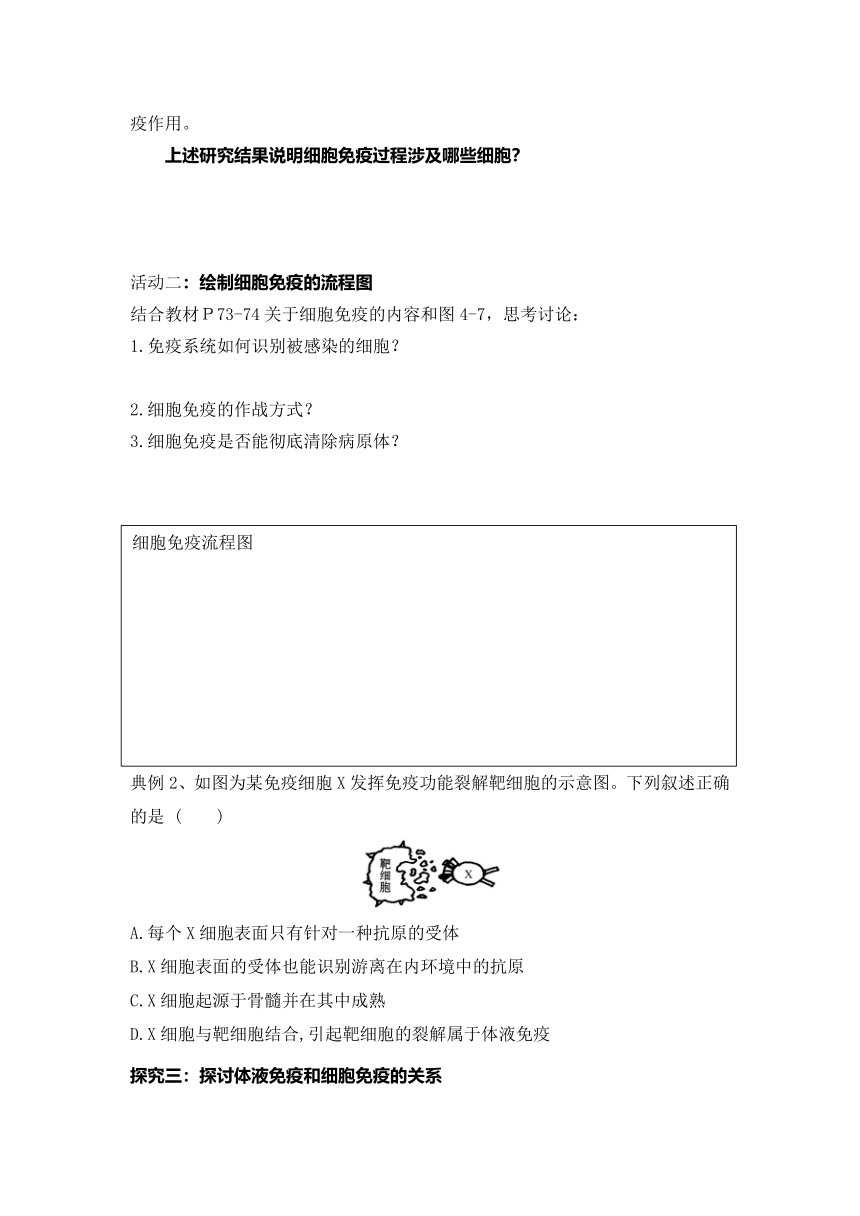 疫作用。

上述研究结果说明细胞免疫过程涉及哪些细胞？

活动二：绘制细胞免疫的流程图

结合教材 P 73-74 关于细胞免疫的内容和图 4-7，思考讨论：

1.免疫系统如何识别被感染的细胞？

2.细胞免疫的作战方式？

3.细胞免疫是否能彻底清除病原体？

细胞免疫流程图

典例 2、如图为某免疫细胞 X 发挥免疫功能裂解靶细胞的示意图。下列叙述正确的是（　　）

靶细胞

X

A.每个 X 细胞表面只有针对一种抗原的受体

B.X 细胞表面的受体也能识别游离在内环境中的抗原

C.X 细胞起源于骨髓并在其中成熟

D.X 细胞与靶细胞结合,引起靶细胞的裂解属于体液免疫

探究三：探讨体液免疫和细胞免疫的关系